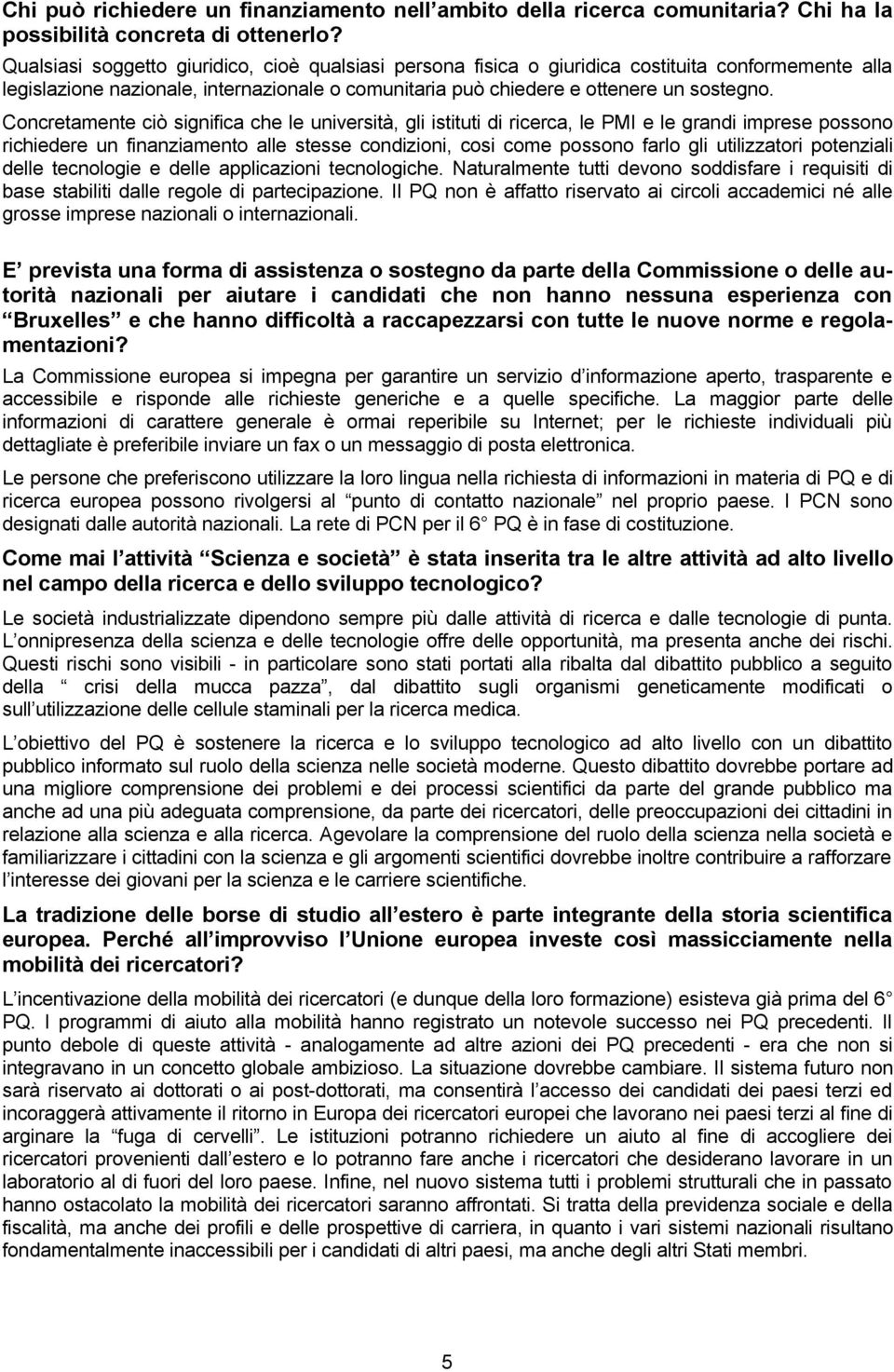 Chi può richiedere un finanziamento nell ambito della ricerca comunitaria? Chi ha la possibilità concreta di ottenerlo?

Qualsiasi soggetto giuridico, cioè qualsiasi persona fisica o giuridica costituita conformemente alla legislazione nazionale, internazionale o comunitaria può chiedere e ottenere un sostegno.

Concretamente ciò significa che le università, gli istituti di ricerca, le PMI e le grandi imprese possono richiedere un finanziamento alle stesse condizioni, cosi come possono farlo gli utilizzatori potenziali delle tecnologie e delle applicazioni tecnologiche. Naturalmente tutti devono soddisfare i requisiti di base stabiliti dalle regole di partecipazione. Il PQ non è affatto riservato ai circoli accademici né alle grosse imprese nazionali o internazionali.

E prevista una forma di assistenza o sostegno da parte della Commissione o delle autorità nazionali per aiutare i candidati che non hanno nessuna esperienza con Bruxelles e che hanno difficoltà a raccapezzarsi con tutte le nuove norme e regolamentazioni?

La Commissione europea si impegna per garantire un servizio d informazione aperto, trasparente e accessibile e risponde alle richieste generiche e a quelle specifiche. La maggior parte delle informazioni di carattere generale è ormai reperibile su Internet; per le richieste individuali più dettagliate è preferibile inviare un fax o un messaggio di posta elettronica.

Le persone che preferiscono utilizzare la loro lingua nella richiesta di informazioni in materia di PQ e di ricerca europea possono rivolgersi al punto di contatto nazionale nel proprio paese. I PCN sono designati dalle autorità nazionali. La rete di PCN per il 6 PQ è in fase di costituzione.

Come mai l attività Scienza e società è stata inserita tra le altre attività ad alto livello nel campo della ricerca e dello sviluppo tecnologico?

Le società industrializzate dipendono sempre più dalle attività di ricerca e dalle tecnologie di punta. L onnipresenza della scienza e delle tecnologie offre delle opportunità, ma presenta anche dei rischi. Questi rischi sono visibili - in particolare sono stati portati alla ribalta dal dibattito pubblico a seguito della crisi della mucca pazza, dal dibattito sugli organismi geneticamente modificati o sull utilizzazione delle cellule staminali per la ricerca medica.

L obiettivo del PQ è sostenere la ricerca e lo sviluppo tecnologico ad alto livello con un dibattito pubblico informato sul ruolo della scienza nelle società moderne. Questo dibattito dovrebbe portare ad una migliore comprensione dei problemi e dei processi scientifici da parte del grande pubblico ma anche ad una più adeguata comprensione, da parte dei ricercatori, delle preoccupazioni dei cittadini in relazione alla scienza e alla ricerca. Agevolare la comprensione del ruolo della scienza nella società e familiarizzare i cittadini con la scienza e gli argomenti scientifici dovrebbe inoltre contribuire a rafforzare l interesse dei giovani per la scienza e le carriere scientifiche.

La tradizione delle borse di studio all estero è parte integrante della storia scientifica europea. Perché all improvviso l Unione europea investe così massicciamente nella mobilità dei ricercatori?

L incentivazione della mobilità dei ricercatori (e dunque della loro formazione) esisteva già prima del 6 PQ. I programmi di aiuto alla mobilità hanno registrato un notevole successo nei PQ precedenti. Il punto debole di queste attività - analogamente ad altre azioni dei PQ precedenti - era che non si integravano in un concetto globale ambizioso. La situazione dovrebbe cambiare. Il sistema futuro non sarà riservato ai dottorati o ai post-dottorati, ma consentirà l accesso dei candidati dei paesi terzi ed incoraggerà attivamente il ritorno in Europa dei ricercatori europei che lavorano nei paesi terzi al fine di arginare la fuga di cervelli. Le istituzioni potranno richiedere un aiuto al fine di accogliere dei ricercatori provenienti dall estero e lo potranno fare anche i ricercatori che desiderano lavorare in un laboratorio al di fuori del loro paese. Infine, nel nuovo sistema tutti i problemi strutturali che in passato hanno ostacolato la mobilità dei ricercatori saranno affrontati. Si tratta della previdenza sociale e della fiscalità, ma anche dei profili e delle prospettive di carriera, in quanto i vari sistemi nazionali risultano fondamentalmente inaccessibili per i candidati di altri paesi, ma anche degli altri Stati membri.

5